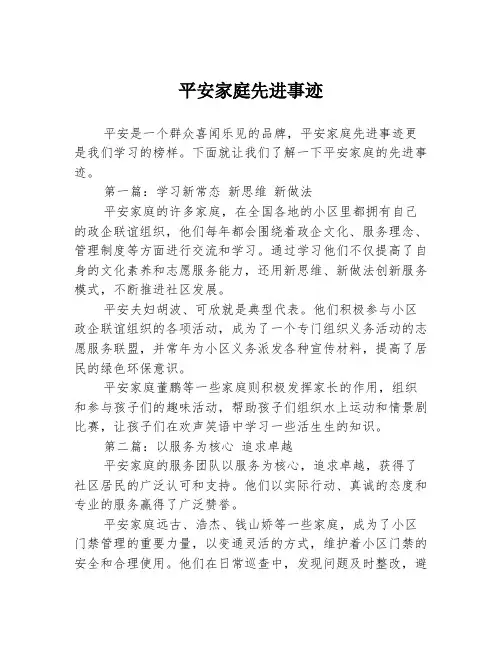 平安家庭先进事迹

平安是一个群众喜闻乐见的品牌，平安家庭先进事迹更是我们学习的榜样。下面就让我们了解一下平安家庭的先进事迹。

第一篇：学习新常态 新思维 新做法

平安家庭的许多家庭，在全国各地的小区里都拥有自己的政企联谊组织，他们每年都会围绕着政企文化、服务理念、管理制度等方面进行交流和学习。通过学习他们不仅提高了自身的文化素养和志愿服务能力，还用新思维、新做法创新服务模式，不断推进社区发展。

平安夫妇胡波、可欣就是典型代表。他们积极参与小区政企联谊组织的各项活动，成为了一个专门组织义务活动的志愿服务联盟，并常年为小区义务派发各种宣传材料，提高了居民的绿色环保意识。

平安家庭董鹏等一些家庭则积极发挥家长的作用，组织和参与孩子们的趣味活动，帮助孩子们组织水上运动和情景剧比赛，让孩子们在欢声笑语中学习一些活生生的知识。

第二篇：以服务为核心 追求卓越

平安家庭的服务团队以服务为核心，追求卓越，获得了社区居民的广泛认可和支持。他们以实际行动、真诚的态度和专业的服务赢得了广泛赞誉。

平安家庭远古、浩杰、钱山娇等一些家庭，成为了小区门禁管理的重要力量，以变通灵活的方式，维护着小区门禁的安全和合理使用。他们在日常巡查中，发现问题及时整改，避